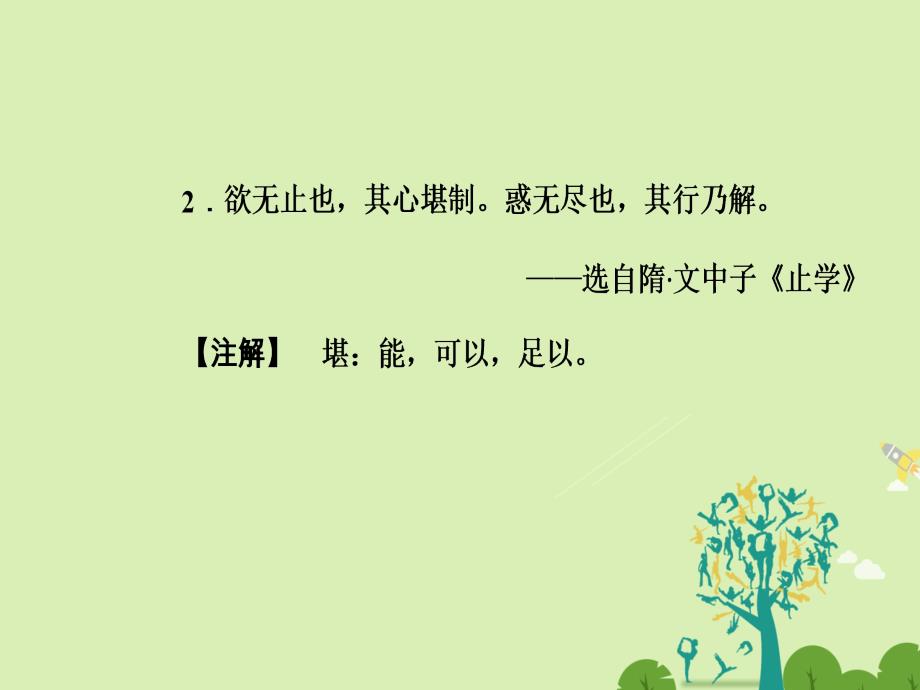 2．欲无止也，其心堪制。惑无尽也，其行乃解。

——选自隋·文中子《止学》

【注解】　堪：能，可以，足以。